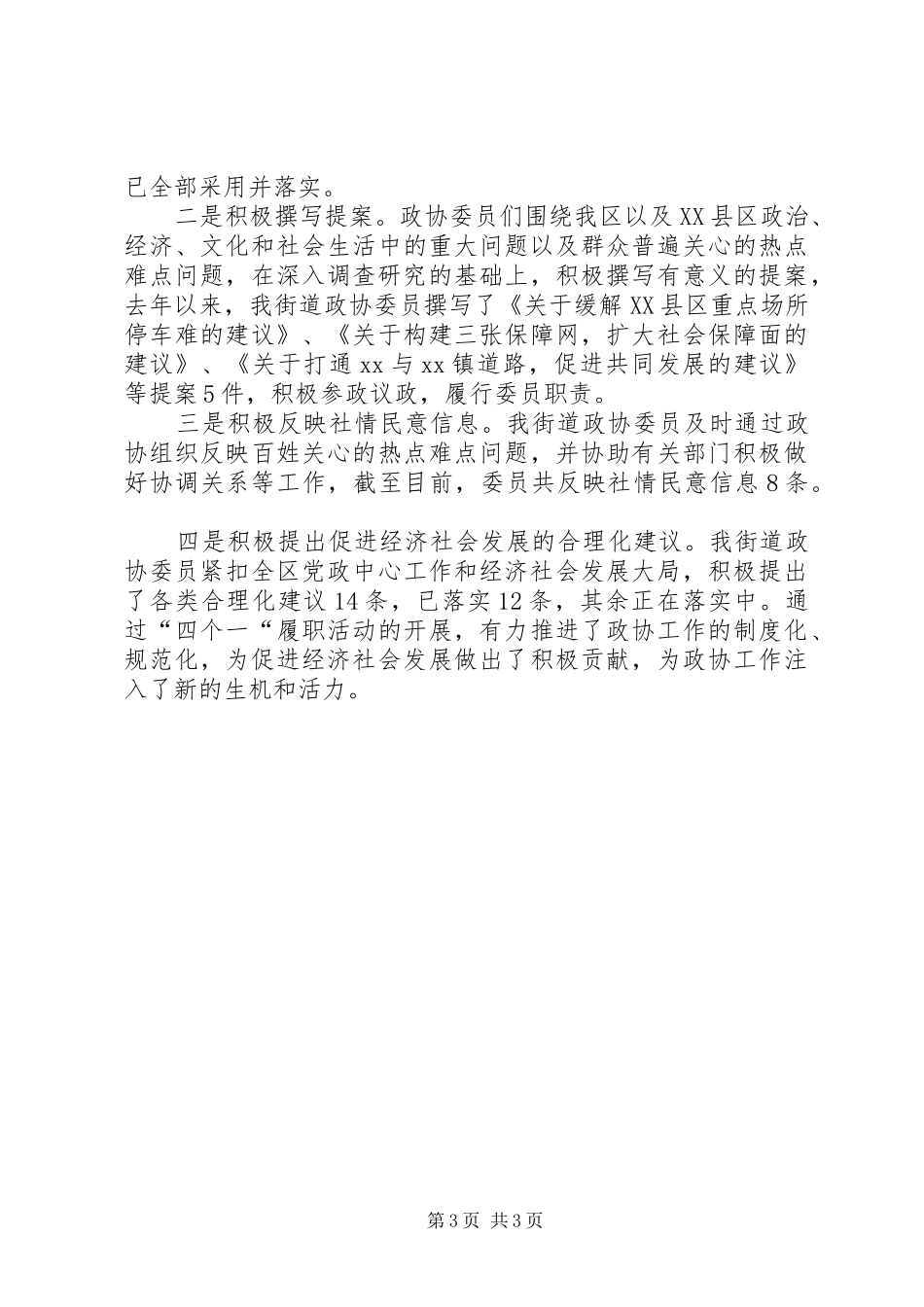 已全部采用并落实。

二是积极撰写提案。政协委员们围绕我区以及XX县区政治、经济、文化和社会生活中的重大问题以及群众普遍关心的热点难点问题，在深入调查研究的基础上，积极撰写有意义的提案，去年以来，我街道政协委员撰写了《关于缓解XX县区重点场所停车难的建议》、《关于构建三张保障网，扩大社会保障面的建议》、《关于打通xx与xx镇道路，促进共同发展的建议》等提案5件，积极参政议政，履行委员职责。

三是积极反映社情民意信息。我街道政协委员及时通过政协组织反映百姓关心的热点难点问题，并协助有关部门积极做好协调关系等工作，截至目前，委员共反映社情民意信息8条。

四是积极提出促进经济社会发展的合理化建议。我街道政协委员紧扣全区党政中心工作和经济社会发展大局，积极提出了各类合理化建议14条，已落实12条，其余正在落实中。通过“四个一“履职活动的开展，有力推进了政协工作的制度化、规范化，为促进经济社会发展做出了积极贡献，为政协工作注入了新的生机和活力。

第3页 共3页